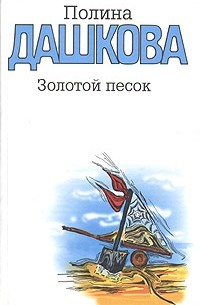 Полина
ДАШКОВА
Золотой песок